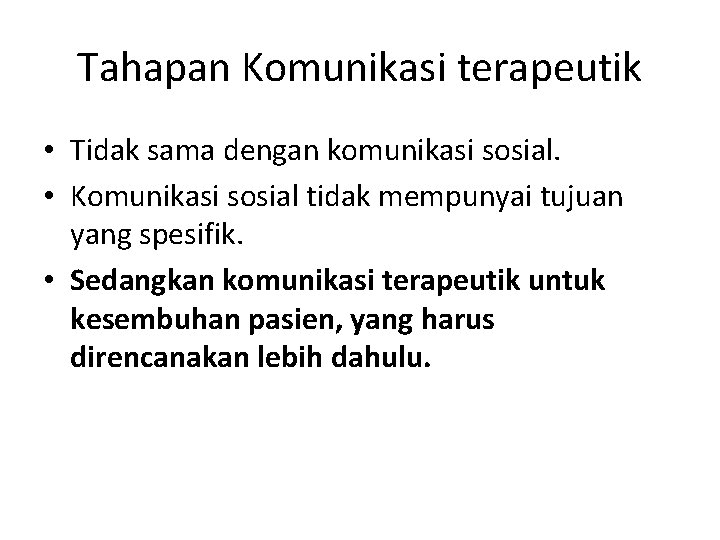 Tahapan Komunikasi terapeutik

• Tidak sama dengan komunikasi sosial.
• Komunikasi sosial tidak mempunyai tujuan yang spesifik.
• Sedangkan komunikasi terapeutik untuk kesembuhan pasien, yang harus direncanakan lebih dahulu.